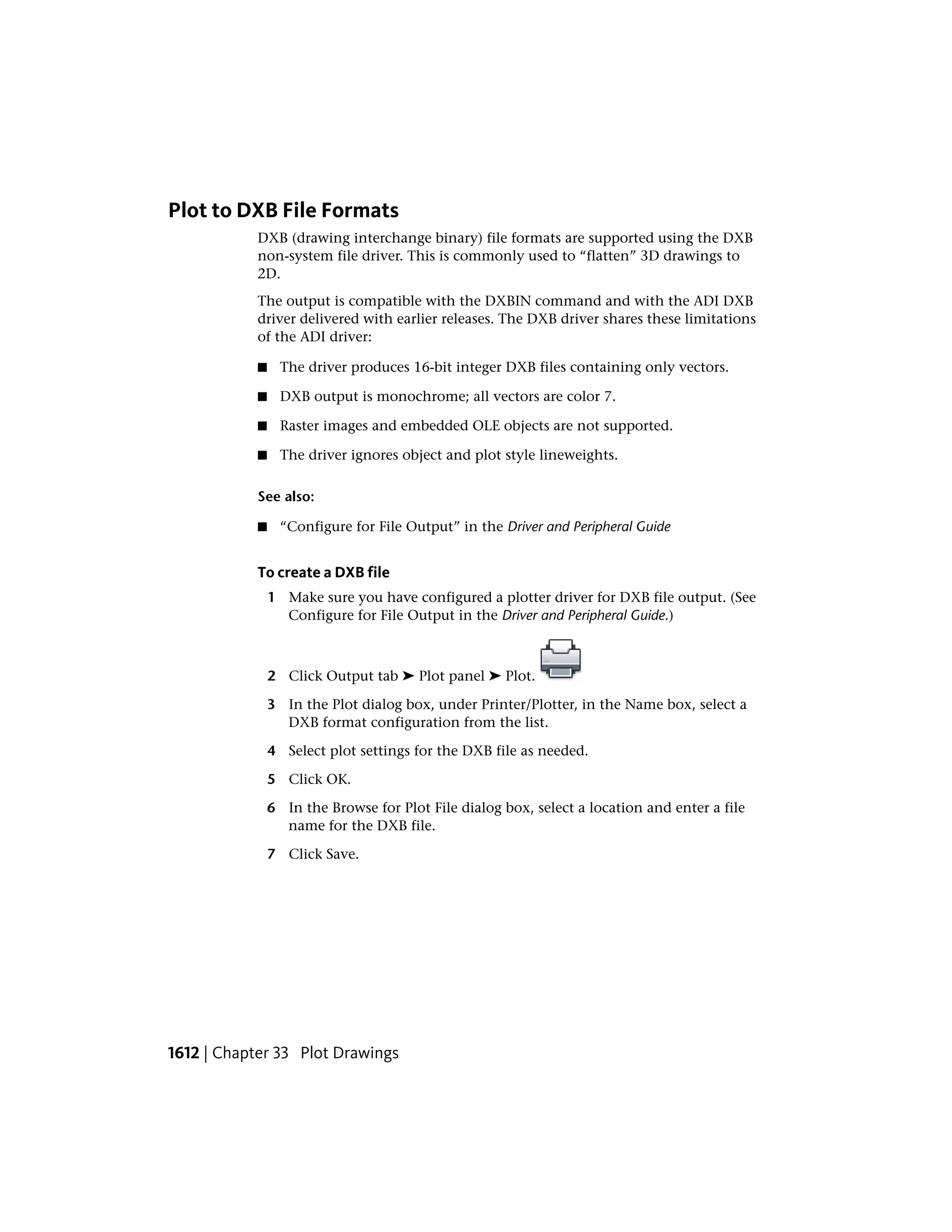 Plot to DXB File Formats

DXB (drawing interchange binary) file formats are supported using the DXB non-system file driver. This is commonly used to “flatten” 3D drawings to 2D.

The output is compatible with the DXBIN command and with the ADI DXB driver delivered with earlier releases. The DXB driver shares these limitations of the ADI driver:

■ The driver produces 16-bit integer DXB files containing only vectors.

■ DXB output is monochrome; all vectors are color 7.

■ Raster images and embedded OLE objects are not supported.

■ The driver ignores object and plot style lineweights.

See also:

■ “Configure for File Output” in the Driver and Peripheral Guide

To create a DXB file

1 Make sure you have configured a plotter driver for DXB file output. (See Configure for File Output in the Driver and Peripheral Guide.)

2 Click Output tab ➤ Plot panel ➤ Plot.

3 In the Plot dialog box, under Printer/Plotter, in the Name box, select a DXB format configuration from the list.

4 Select plot settings for the DXB file as needed.

5 Click OK.

6 In the Browse for Plot File dialog box, select a location and enter a file name for the DXB file.

7 Click Save.

1612 | Chapter 33 Plot Drawings